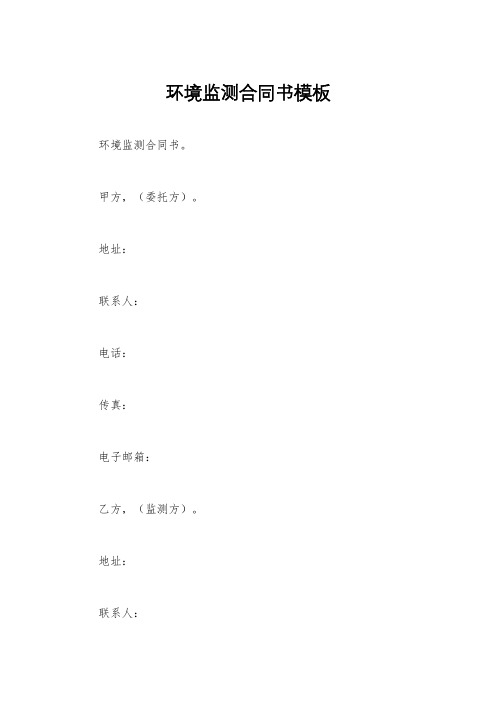 环境监测合同书模板

环境监测合同书。

甲方，（委托方）。

地址：

联系人：

电话：

传真：

电子邮箱：

乙方，（监测方）。

地址：

联系人：